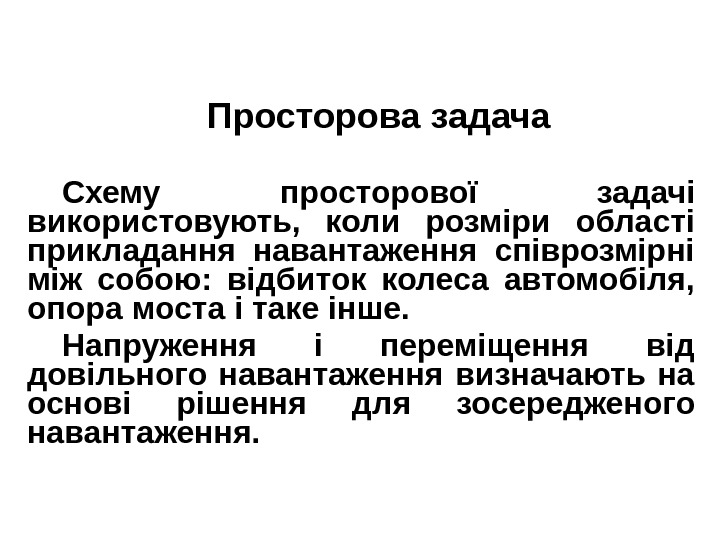 Просторова задача

Схему просторової задачі використовують, коли розміри області прикладання навантаження співрозмірні між собою: відбиток колеса автомобіля, опора моста і таке інше.

Напруження і переміщення від довільного навантаження визначають на основі рішення для зосередженого навантаження.